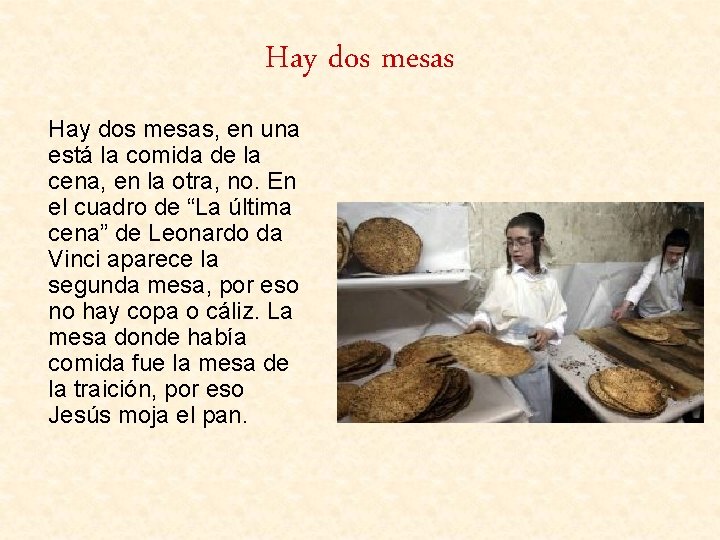 Hay dos mesas

Hay dos mesas, en una está la comida de la cena, en la otra, no. En el cuadro de "La última cena" de Leonardo da Vinci aparece la segunda mesa, por eso no hay copa o cáliz. La mesa donde había comida fue la mesa de la traición, por eso Jesús moja el pan.